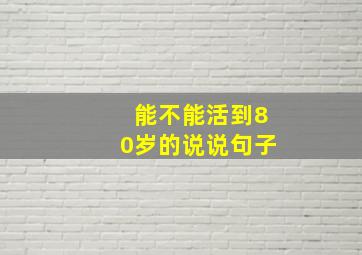 能不能活到80岁的说说句子